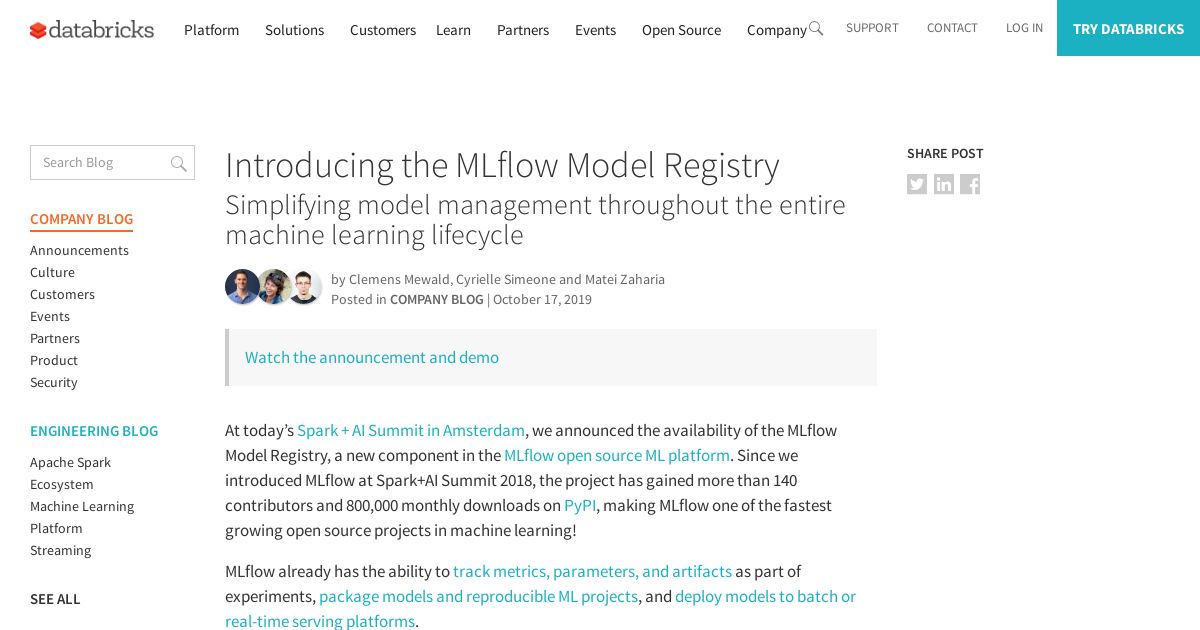 databricks Platform Solutions Customers Learn Partners Events Open Source Company SUPPORT CONTACT LOG IN TRY DATABRICKS

Search Blog

COMPANY BLOG
Announcements
Culture
Customers
Events
Partners
Product
Security

ENGINEERING BLOG
Apache Spark
Ecosystem
Machine Learning
Platform
Streaming

SEE ALL

Introducing the MLflow Model Registry

Simplifying model management throughout the entire machine learning lifecycle

by Clemens Mewald, Cyrielle Simeone and Matei Zaharia
Posted in COMPANY BLOG | October 17, 2019

Watch the announcement and demo

At today's Spark + AI Summit in Amsterdam, we announced the availability of the MLflow Model Registry, a new component in the MLflow open source ML platform. Since we introduced MLflow at Spark+AI Summit 2018, the project has gained more than 140 contributors and 800,000 monthly downloads on PyPI, making MLflow one of the fastest growing open source projects in machine learning!

MLflow already has the ability to track metrics, parameters, and artifacts as part of experiments, package models and reproducible ML projects, and deploy models to batch or real-time serving platforms.

SHARE POST